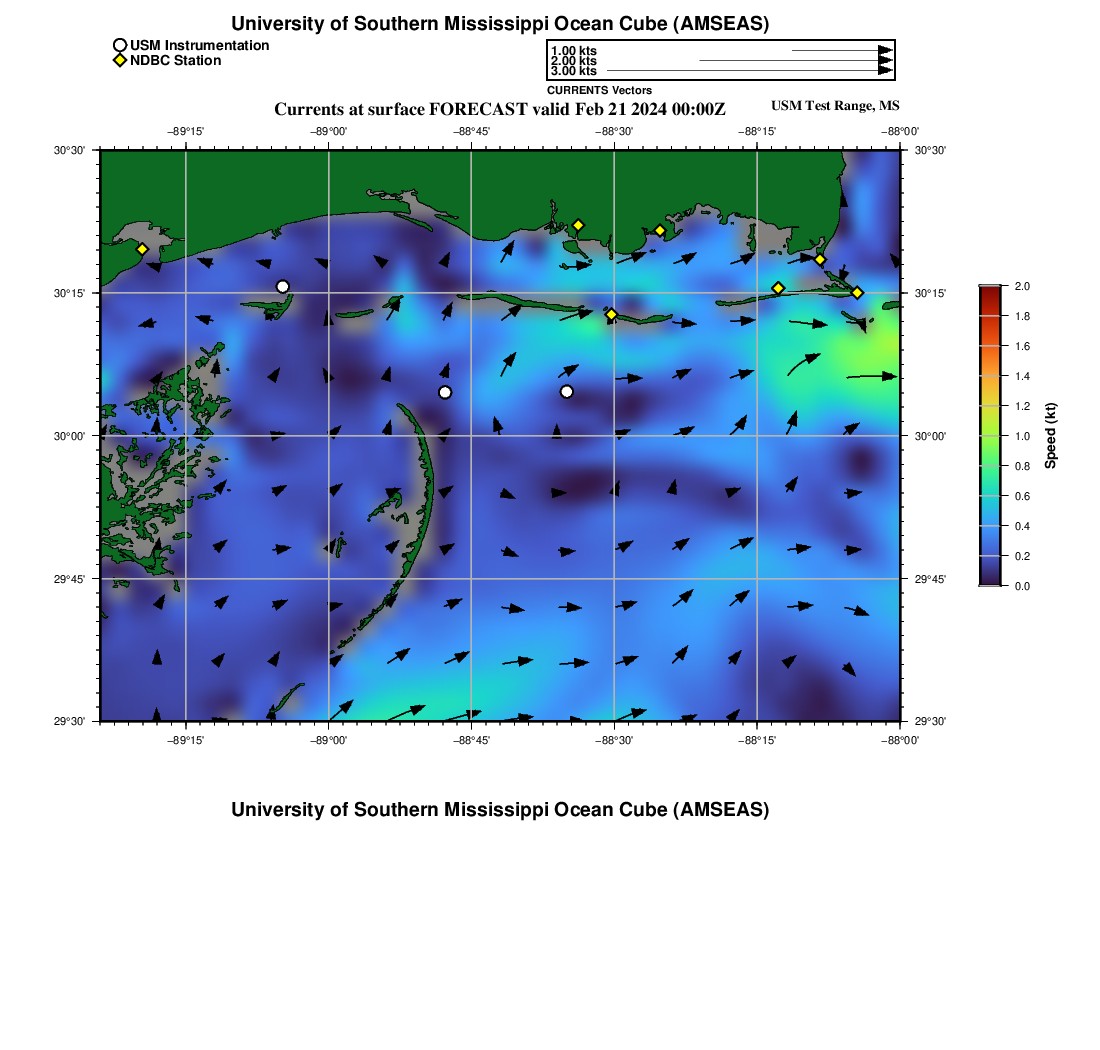 University of Southern Mississippi Ocean Cube (AMSEAS)

USM Instrumentation
NDBC Station

1.00 kts
2.00 kts
3.00 kts
CURRENTS Vectors

Currents at surface FORECAST valid Feb 21 2024 00:00Z

USM Test Range, MS

−89°15' −89°00' −88°45' −88°30' −88°15' −88°00'

30°30'
30°15'
30°00'
29°45'
29°30'

30°30'
30°15'
30°00'
29°45'
29°30'

−89°15' −89°00' −88°45' −88°30' −88°15' −88°00'

2.0
1.8
1.6
1.4
1.2
1.0
0.8
0.6
0.4
0.2
0.0
Speed (kt)

University of Southern Mississippi Ocean Cube (AMSEAS)